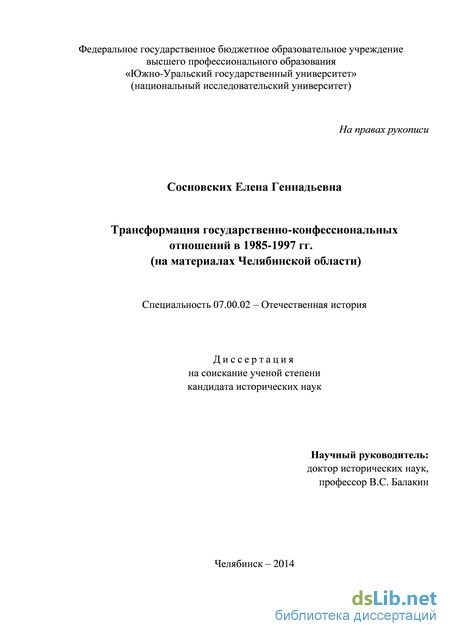 Федеральное государственное бюджетное образовательное учреждение высшего профессионального образования «Южно-Уральский государственный университет» (национальный исследовательский университет)

На правах рукописи

Сосновских Елена Геннадьевна

Трансформация государственно-конфессиональных отношений в 1985-1997 гг. (на материалах Челябинской области)

Специальность 07.00.02 – Отечественная история

Диссертация
на соискание ученой степени
кандидата исторических наук

Научный руководитель:
доктор исторических наук,
профессор В.С. Балакин

Челябинск – 2014

dsLib.net
библиотека диссертаций